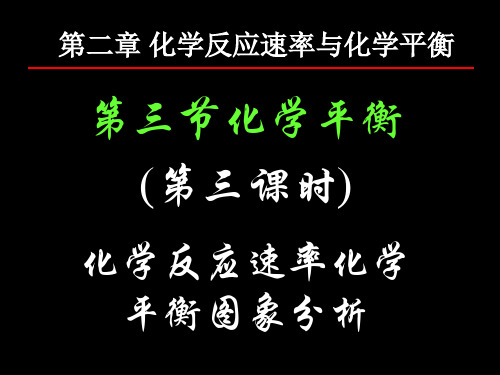 第二章 化学反应速率与化学平衡

第三节化学平衡

(第三课时)

化学反应速率化学平衡图象分析